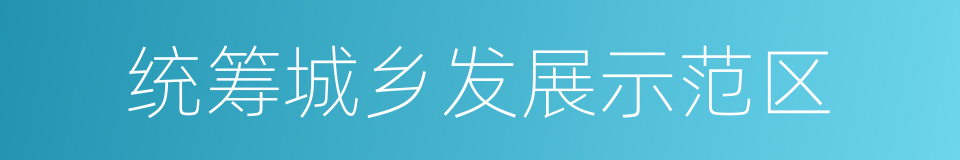 统筹城乡发展示范区